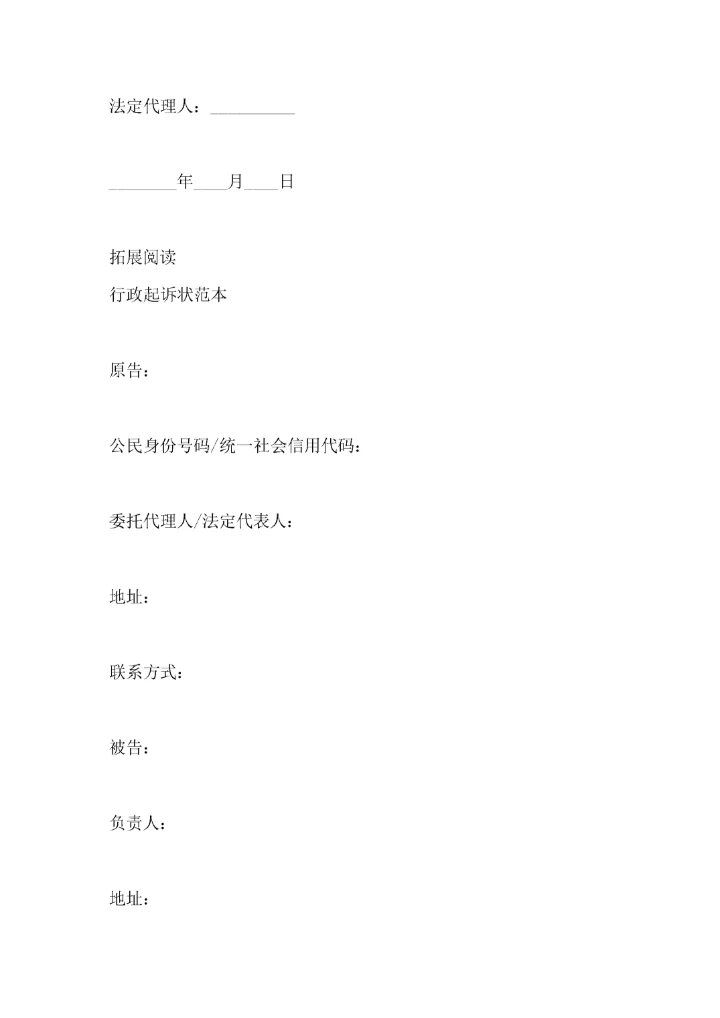 法定代理人：__________

________年____月____日

拓展阅读

行政起诉状范本

原告：

公民身份号码/统一社会信用代码：

委托代理人/法定代表人：

地址：

联系方式：

被告：

负责人：

地址：